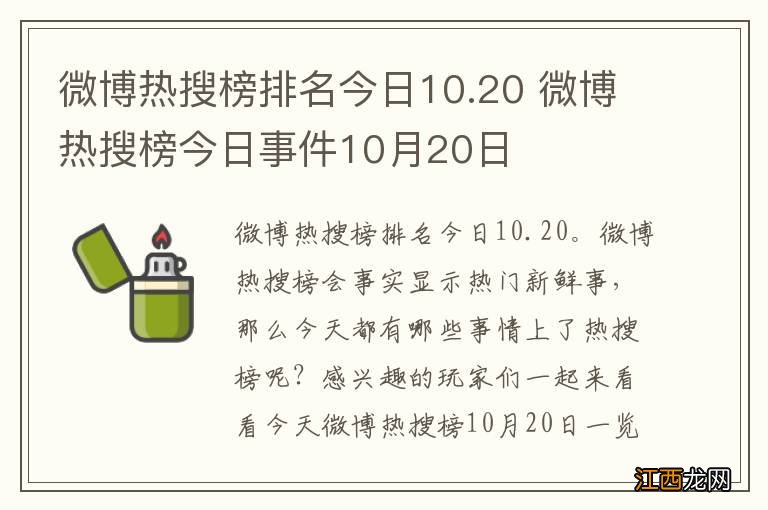 微博热搜榜排名今日10.20 微博热搜榜今日事件10月20日

微博热搜榜排名今日10.20。微博热搜榜会事实显示热门新鲜事，那么今天都有哪些事情上了热搜榜呢？感兴趣的玩家们一起来看看今天微博热搜榜10月20日一览

江西龙网